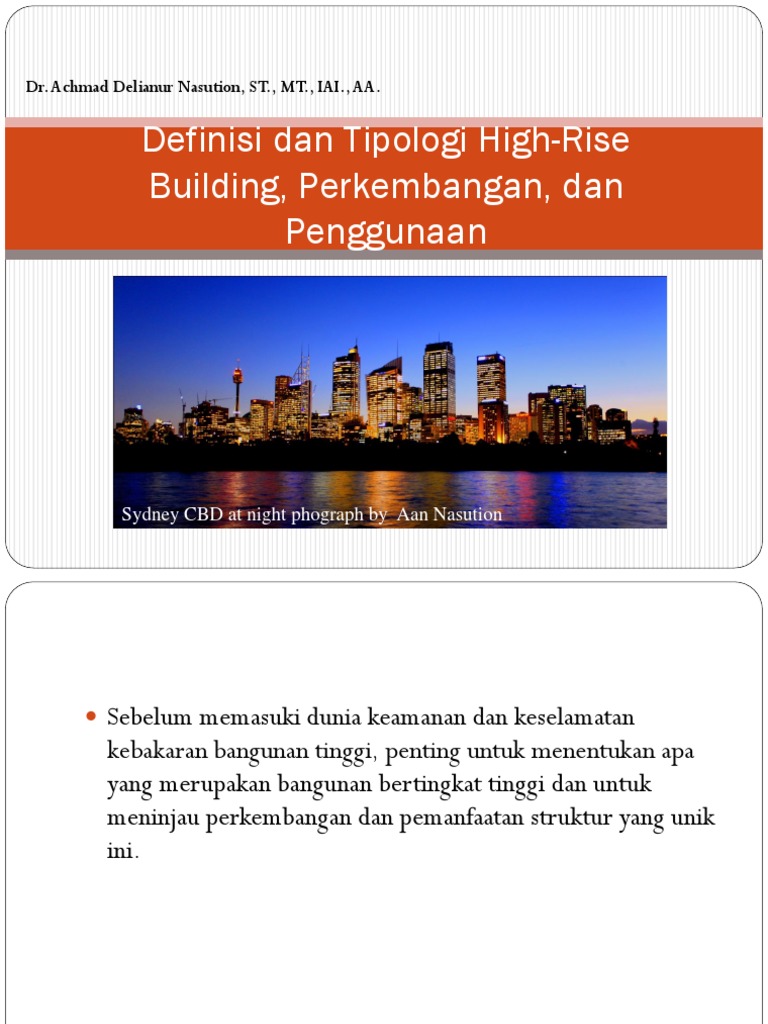 Dr. Achmad Delianur Nasution, ST., MT., IAI., AA.

Definisi dan Tipologi High-Rise Building, Perkembangan, dan Penggunaan

Sydney CBD at night phograph by Aan Nasution

• Sebelum memasuki dunia keamanan dan keselamatan kebakaran bangunan tinggi, penting untuk menentukan apa yang merupakan bangunan bertingkat tinggi dan untuk meninjau perkembangan dan pemanfaatan struktur yang unik ini.